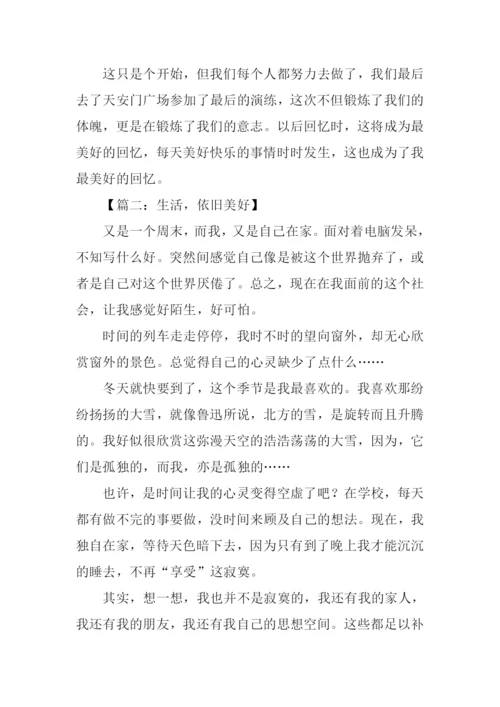 这只是个开始，但我们每个人都努力去做了，我们最后去了天安门广场参加了最后的演练，这次不但锻炼了我们的体魄，更是在锻炼了我们的意志。以后回忆时，这将成为最美好的回忆，每天美好快乐的事情时时发生，这也成为了我最美好的回忆。

【篇二：生活，依旧美好】

又是一个周末，而我，又是自己在家。面对着电脑发呆，不知写什么好。突然间感觉自己像是被这个世界抛弃了，或者是自己对这个世界厌倦了。总之，现在在我面前的这个社会，让我感觉好陌生，好可怕。

时间的列车走走停停，我时不时的望向窗外，却无心欣赏窗外的景色。总觉得自己的心灵缺少了点什么……

冬天就快要到了，这个季节是我最喜欢的。我喜欢那纷纷扬扬的大雪，就像鲁迅所说，北方的雪，是旋转而且升腾的。我好似很欣赏这弥漫天空的浩浩荡荡的大雪，因为，它们是孤独的，而我，亦是孤独的……

也许，是时间让我的心灵变得空虚了吧？在学校，每天都有做不完的事要做，没时间来顾及自己的想法。现在，我独自在家，等待天色暗下去，因为只有到了晚上我才能沉沉的睡去，不再“享受”这寂寞。

其实，想一想，我也并不是寂寞的，我还有我的家人，我还有我的朋友，我还有我自己的思想空间。这些都足以补